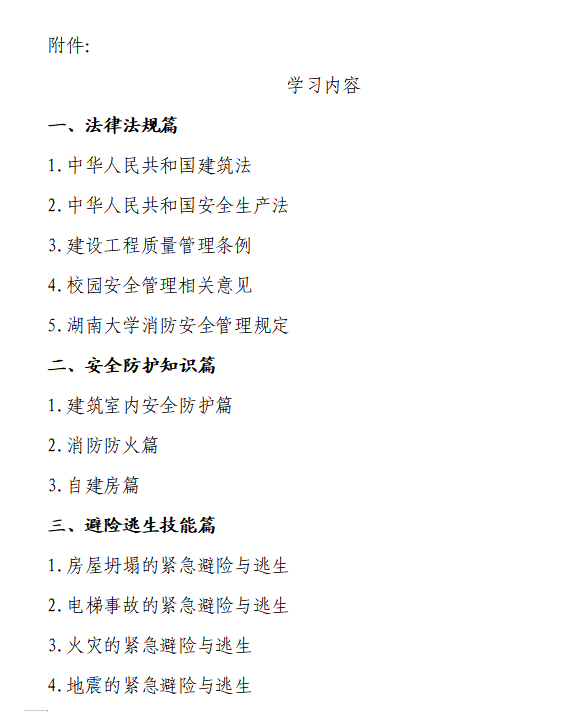 附件:

学习内容

一、法律法规篇

1.中华人民共和国建筑法

2.中华人民共和国安全生产法

3.建设工程质量管理条例

4.校园安全管理相关意见

5.湖南大学消防安全管理规定

二、安全防护知识篇

1.建筑室内安全防护篇

2.消防防火篇

3.自建房篇

三、避险逃生技能篇

1.房屋坍塌的紧急避险与逃生

2.电梯事故的紧急避险与逃生

3.火灾的紧急避险与逃生

4.地震的紧急避险与逃生